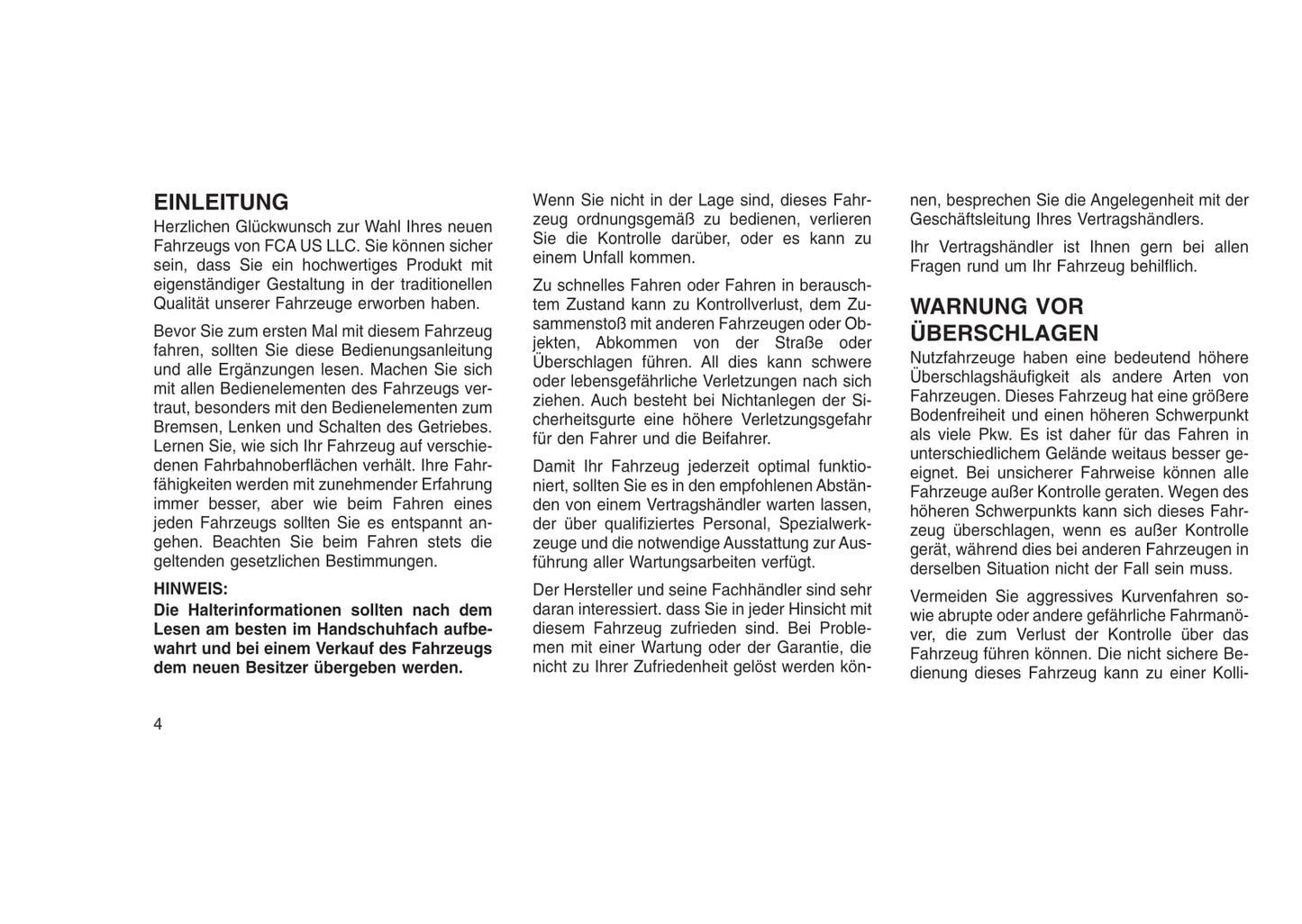 EINLEITUNG

Herzlichen Glückwunsch zur Wahl Ihres neuen Fahrzeugs von FCA US LLC. Sie können sicher sein, dass Sie ein hochwertiges Produkt mit eigenständiger Gestaltung in der traditionellen Qualität unserer Fahrzeuge erworben haben.

Bevor Sie zum ersten Mal mit diesem Fahrzeug fahren, sollten Sie diese Bedienungsanleitung und alle Ergänzungen lesen. Machen Sie sich mit allen Bedienelementen des Fahrzeugs vertraut, besonders mit den Bedienelementen zum Bremsen, Lenken und Schalten des Getriebes. Lernen Sie, wie sich Ihr Fahrzeug auf verschiedenen Fahrbahnoberflächen verhält. Ihre Fahrfähigkeiten werden mit zunehmender Erfahrung immer besser, aber wie beim Fahren eines jeden Fahrzeugs sollten Sie es entspannt angehen. Beachten Sie beim Fahren stets die geltenden gesetzlichen Bestimmungen.

HINWEIS:

Die Halterinformationen sollten nach dem Lesen am besten im Handschuhfach aufbewahrt und bei einem Verkauf des Fahrzeugs dem neuen Besitzer übergeben werden.

Wenn Sie nicht in der Lage sind, dieses Fahrzeug ordnungsgemäß zu bedienen, verlieren Sie die Kontrolle darüber, oder es kann zu einem Unfall kommen.

Zu schnelles Fahren oder Fahren in berauschtem Zustand kann zu Kontrollverlust, dem Zusammenstoß mit anderen Fahrzeugen oder Objekten, Abkommen von der Straße oder Überschlagen führen. All dies kann schwere oder lebensgefährliche Verletzungen nach sich ziehen. Auch besteht bei Nichtanlegen der Sicherheitsgurte eine höhere Verletzungsgefahr für den Fahrer und die Beifahrer.

Damit Ihr Fahrzeug jederzeit optimal funktioniert, sollten Sie es in den empfohlenen Abständen von einem Vertragshändler warten lassen, der über qualifiziertes Personal, Spezialwerkzeuge und die notwendige Ausstattung zur Ausführung aller Wartungsarbeiten verfügt.

Der Hersteller und seine Fachhändler sind sehr daran interessiert. dass Sie in jeder Hinsicht mit diesem Fahrzeug zufrieden sind. Bei Problemen mit einer Wartung oder der Garantie, die nicht zu Ihrer Zufriedenheit gelöst werden können, besprechen Sie die Angelegenheit mit der Geschäftsleitung Ihres Vertragshändlers.

Ihr Vertragshändler ist Ihnen gern bei allen Fragen rund um Ihr Fahrzeug behilflich.

WARNUNG VOR ÜBERSCHLAGEN

Nutzfahrzeuge haben eine bedeutend höhere Überschlagshäufigkeit als andere Arten von Fahrzeugen. Dieses Fahrzeug hat eine größere Bodenfreiheit und einen höheren Schwerpunkt als viele Pkw. Es ist daher für das Fahren in unterschiedlichem Gelände weitaus besser geeignet. Bei unsicherer Fahrweise können alle Fahrzeuge außer Kontrolle geraten. Wegen des höheren Schwerpunkts kann sich dieses Fahrzeug überschlagen, wenn es außer Kontrolle gerät, während dies bei anderen Fahrzeugen in derselben Situation nicht der Fall sein muss.

Vermeiden Sie aggressives Kurvenfahren sowie abrupte oder andere gefährliche Fahrmanöver, die zum Verlust der Kontrolle über das Fahrzeug führen können. Die nicht sichere Bedienung dieses Fahrzeug kann zu einer Kolli-

4